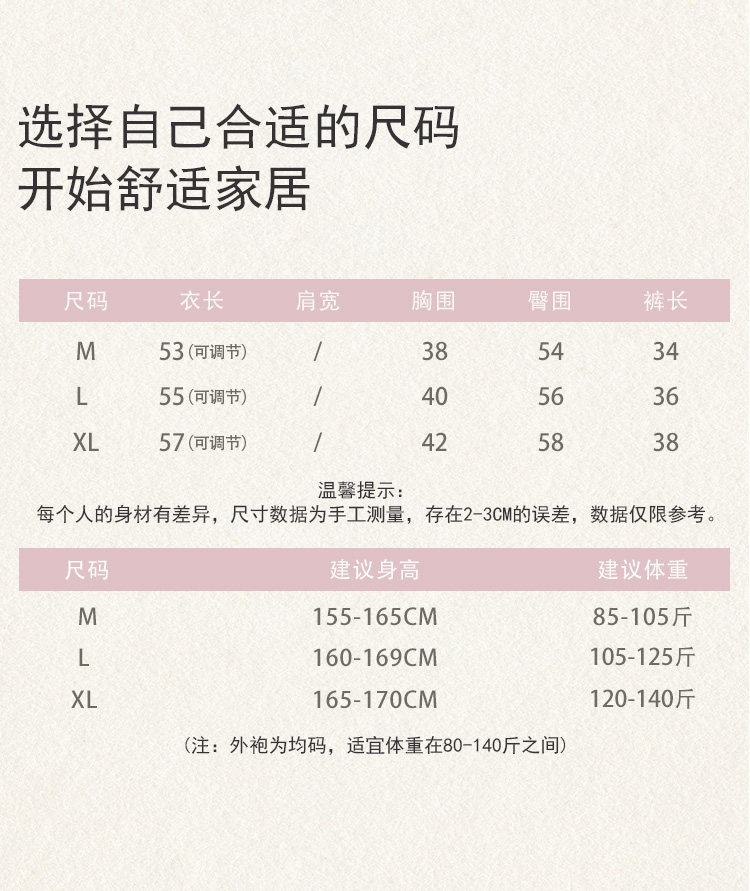 选择自己合适的尺码
开始舒适家居

| 尺码 | 衣长 | 肩宽 | 胸围 | 臀围 | 裤长 |
|---|---|---|---|---|---|
| M | 53(可调节) | / | 38 | 54 | 34 |
| L | 55(可调节) | / | 40 | 56 | 36 |
| XL | 57(可调节) | / | 42 | 58 | 38 |

温馨提示：
每个人的身材有差异，尺寸数据为手工测量，存在2-3CM的误差，数据仅限参考。

| 尺码 | 建议身高 | 建议体重 |
|---|---|---|
| M | 155-165CM | 85-105斤 |
| L | 160-169CM | 105-125斤 |
| XL | 165-170CM | 120-140斤 |

（注：外袍为均码，适宜体重在80-140斤之间）